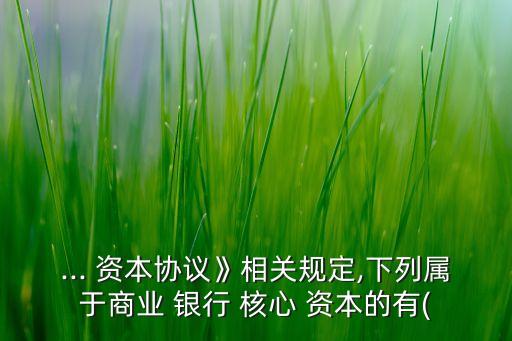 ... 资本协议》相关规定,下列属于商业 银行 核心 资本的有(